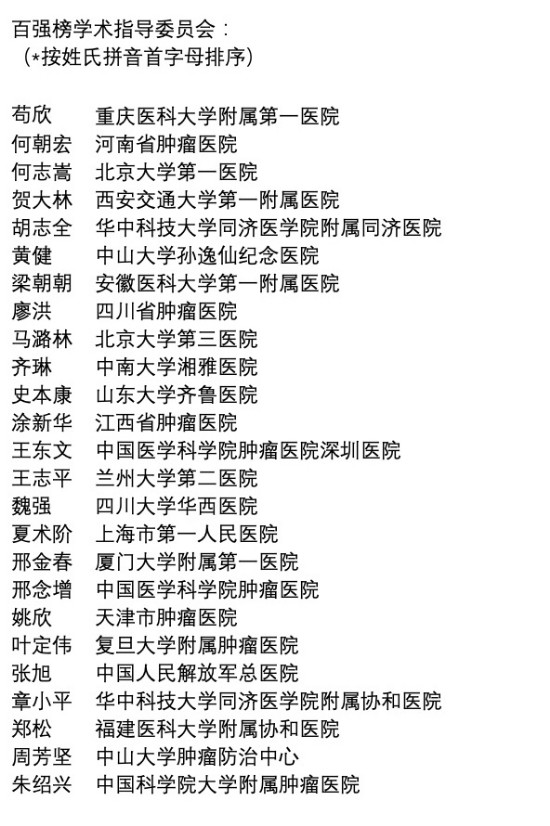 百强榜学术指导委员会：
（*按姓氏拼音首字母排序）

| | |
|---|---|
| 苟欣 | 重庆医科大学附属第一医院 |
| 何朝宏 | 河南省肿瘤医院 |
| 何志嵩 | 北京大学第一医院 |
| 贺大林 | 西安交通大学第一附属医院 |
| 胡志全 | 华中科技大学同济医学院附属同济医院 |
| 黄健 | 中山大学孙逸仙纪念医院 |
| 梁朝朝 | 安徽医科大学第一附属医院 |
| 廖洪 | 四川省肿瘤医院 |
| 马潞林 | 北京大学第三医院 |
| 齐琳 | 中南大学湘雅医院 |
| 史本康 | 山东大学齐鲁医院 |
| 涂新华 | 江西省肿瘤医院 |
| 王东文 | 中国医学科学院肿瘤医院深圳医院 |
| 王志平 | 兰州大学第二医院 |
| 魏强 | 四川大学华西医院 |
| 夏术阶 | 上海市第一人民医院 |
| 邢金春 | 厦门大学附属第一医院 |
| 邢念增 | 中国医学科学院肿瘤医院 |
| 姚欣 | 天津市肿瘤医院 |
| 叶定伟 | 复旦大学附属肿瘤医院 |
| 张旭 | 中国人民解放军总医院 |
| 章小平 | 华中科技大学同济医学院附属协和医院 |
| 郑松 | 福建医科大学附属协和医院 |
| 周芳坚 | 中山大学肿瘤防治中心 |
| 朱绍兴 | 中国科学院大学附属肿瘤医院 |